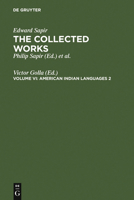 DE GRUYTER

Edward Sapir
THE COLLECTED WORKS
Philip Sapir (Ed.) et al.

Victor Golla (Ed.)
VOLUME VI: AMERICAN INDIAN LANGUAGES 2

DE G